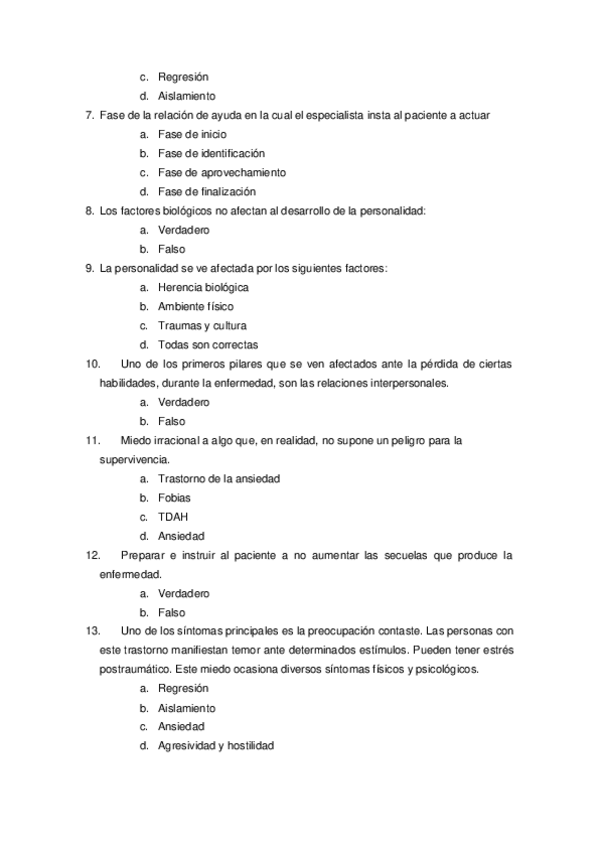 c. Regresión
d. Aislamiento
7. Fase de la relación de ayuda en la cual el especialista insta al paciente a actuar
a. Fase de inicio
b. Fase de identificación
c. Fase de aprovechamiento
d. Fase de finalización
8. Los factores biológicos no afectan al desarrollo de la personalidad:
a. Verdadero
b. Falso
9. La personalidad se ve afectada por los siguientes factores:
a. Herencia biológica
b. Ambiente físico
c. Traumas y cultura
d. Todas son correctas
10. Uno de los primeros pilares que se ven afectados ante la pérdida de ciertas habilidades, durante la enfermedad, son las relaciones interpersonales.
a. Verdadero
b. Falso
11. Miedo irracional a algo que, en realidad, no supone un peligro para la supervivencia.
a. Trastorno de la ansiedad
b. Fobias
c. TDAH
d. Ansiedad
12. Preparar e instruir al paciente a no aumentar las secuelas que produce la enfermedad.
a. Verdadero
b. Falso
13. Uno de los síntomas principales es la preocupación contaste. Las personas con este trastorno manifiestan temor ante determinados estímulos. Pueden tener estrés postraumático. Este miedo ocasiona diversos síntomas físicos y psicológicos.
a. Regresión
b. Aislamiento
c. Ansiedad
d. Agresividad y hostilidad